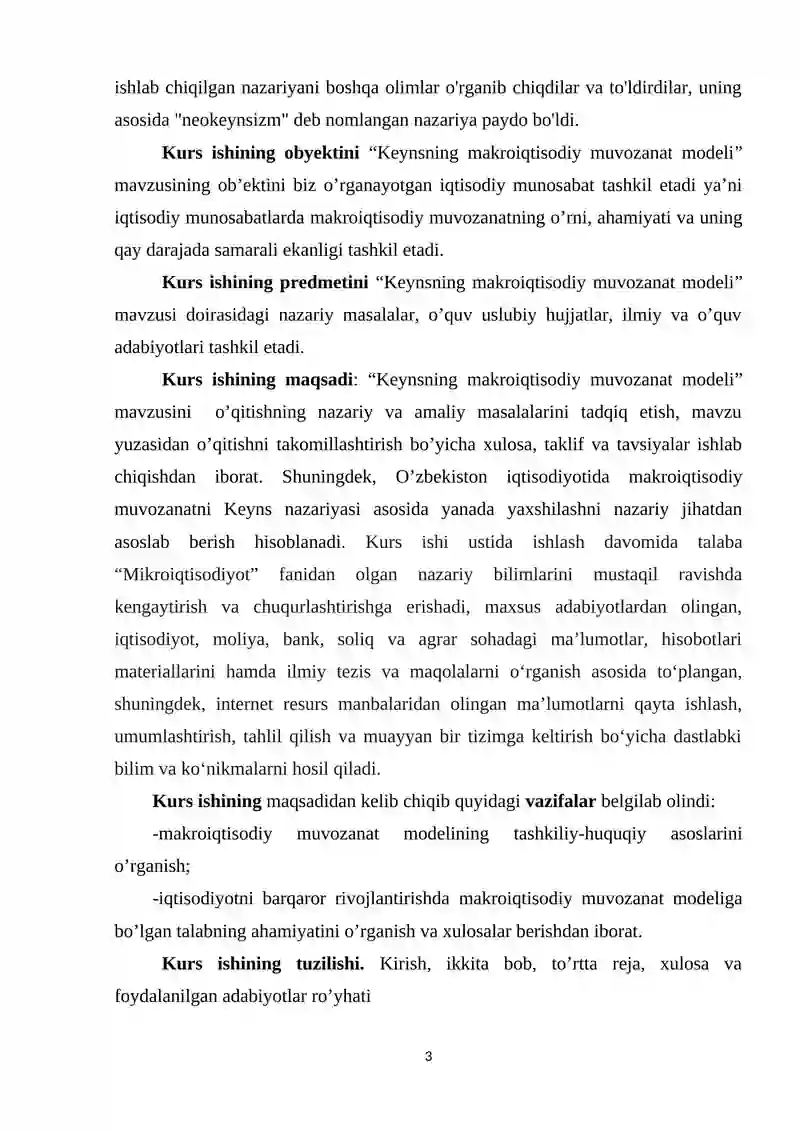 ishlab chiqilgan nazariyani boshqa olimlar o'rganib chiqdilar va to'ldirdilar, uning asosida "neokeynsizm" deb nomlangan nazariya paydo bo'ldi.

Kurs ishining obyektini "Keynsning makroiqtisodiy muvozanat modeli" mavzusining ob'ektini biz o'rganayotgan iqtisodiy munosabat tashkil etadi ya'ni iqtisodiy munosabatlarda makroiqtisodiy muvozanatning o'rni, ahamiyati va uning qay darajada samarali ekanligi tashkil etadi.

Kurs ishining predmetini "Keynsning makroiqtisodiy muvozanat modeli" mavzusi doirasidagi nazariy masalalar, o'quv uslubiy hujjatlar, ilmiy va o'quv adabiyotlari tashkil etadi.

Kurs ishining maqsadi: "Keynsning makroiqtisodiy muvozanat modeli" mavzusini o'qitishning nazariy va amaliy masalalarini tadqiq etish, mavzu yuzasidan o'qitishni takomillashtirish bo'yicha xulosa, taklif va tavsiyalar ishlab chiqishdan iborat. Shuningdek, O'zbekiston iqtisodiyotida makroiqtisodiy muvozanatni Keyns nazariyasi asosida yanada yaxshilashni nazariy jihatdan asoslab berish hisoblanadi. Kurs ishi ustida ishlash davomida talaba "Mikroiqtisodiyot" fanidan olgan nazariy bilimlarini mustaqil ravishda kengaytirish va chuqurlashtirishga erishadi, maxsus adabiyotlardan olingan, iqtisodiyot, moliya, bank, soliq va agrar sohadagi ma'lumotlar, hisobotlari materiallarini hamda ilmiy tezis va maqolalarni o'rganish asosida to'plangan, shuningdek, internet resurs manbalaridan olingan ma'lumotlarni qayta ishlash, umumlashtirish, tahlil qilish va muayyan bir tizimga keltirish bo'yicha dastlabki bilim va ko'nikmalarni hosil qiladi.

Kurs ishining maqsadidan kelib chiqib quyidagi vazifalar belgilab olindi:

-makroiqtisodiy muvozanat modelining tashkiliy-huquqiy asoslarini o'rganish;

-iqtisodiyotni barqaror rivojlantirishda makroiqtisodiy muvozanat modeliga bo'lgan talabning ahamiyatini o'rganish va xulosalar berishdan iborat.

Kurs ishining tuzilishi. Kirish, ikkita bob, to'rtta reja, xulosa va foydalanilgan adabiyotlar ro'yhati

3